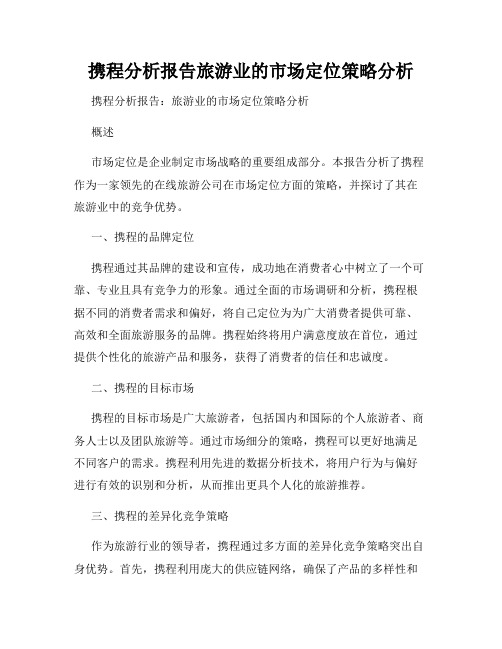 携程分析报告旅游业的市场定位策略分析

携程分析报告：旅游业的市场定位策略分析

概述

市场定位是企业制定市场战略的重要组成部分。本报告分析了携程作为一家领先的在线旅游公司在市场定位方面的策略，并探讨了其在旅游业中的竞争优势。

一、携程的品牌定位

携程通过其品牌的建设和宣传，成功地在消费者心中树立了一个可靠、专业且具有竞争力的形象。通过全面的市场调研和分析，携程根据不同的消费者需求和偏好，将自己定位为为广大消费者提供可靠、高效和全面旅游服务的品牌。携程始终将用户满意度放在首位，通过提供个性化的旅游产品和服务，获得了消费者的信任和忠诚度。

二、携程的目标市场

携程的目标市场是广大旅游者，包括国内和国际的个人旅游者、商务人士以及团队旅游等。通过市场细分的策略，携程可以更好地满足不同客户的需求。携程利用先进的数据分析技术，将用户行为与偏好进行有效的识别和分析，从而推出更具个人化的旅游推荐。

三、携程的差异化竞争策略

作为旅游行业的领导者，携程通过多方面的差异化竞争策略突出自身优势。首先，携程利用庞大的供应链网络，确保了产品的多样性和